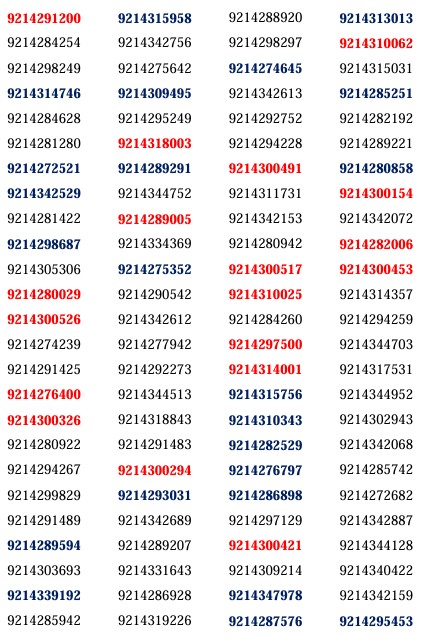 | | | | |
|---|---|---|---|
| 9214291200 | 9214315958 | 9214288920 | 9214313013 |
| 9214284254 | 9214342756 | 9214298297 | 9214310062 |
| 9214298249 | 9214275642 | 9214274645 | 9214315031 |
| 9214314746 | 9214309495 | 9214342613 | 9214285251 |
| 9214284628 | 9214295249 | 9214292752 | 9214282192 |
| 9214281280 | 9214318003 | 9214294228 | 9214289221 |
| 9214272521 | 9214289291 | 9214300491 | 9214280858 |
| 9214342529 | 9214344752 | 9214311731 | 9214300154 |
| 9214281422 | 9214289005 | 9214342153 | 9214342072 |
| 9214298687 | 9214334369 | 9214280942 | 9214282006 |
| 9214305306 | 9214275352 | 9214300517 | 9214300453 |
| 9214280029 | 9214290542 | 9214310025 | 9214314357 |
| 9214300526 | 9214342612 | 9214284260 | 9214294259 |
| 9214274239 | 9214277942 | 9214297500 | 9214344703 |
| 9214291425 | 9214292273 | 9214314001 | 9214317531 |
| 9214276400 | 9214344513 | 9214315756 | 9214344952 |
| 9214300326 | 9214318843 | 9214310343 | 9214302943 |
| 9214280922 | 9214291483 | 9214282529 | 9214342068 |
| 9214294267 | 9214300294 | 9214276797 | 9214285742 |
| 9214299829 | 9214293031 | 9214286898 | 9214272682 |
| 9214291489 | 9214342689 | 9214297129 | 9214342887 |
| 9214289594 | 9214289207 | 9214300421 | 9214344128 |
| 9214303693 | 9214331643 | 9214309214 | 9214340422 |
| 9214339192 | 9214286928 | 9214347978 | 9214342159 |
| 9214285942 | 9214319226 | 9214287576 | 9214295453 |